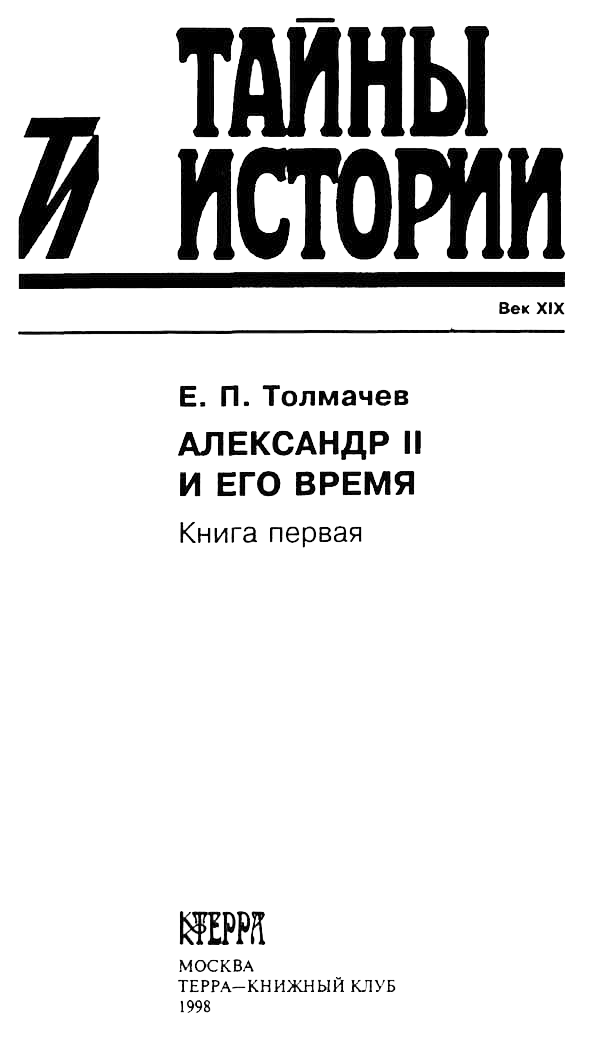 ТИ ТАЙНЫ ИСТОРИИ

Век XIX

Е. П. Толмачев

АЛЕКСАНДР II И ЕГО ВРЕМЯ

Книга первая

ТЕРРА

МОСКВА
ТЕРРА—КНИЖНЫЙ КЛУБ
1998